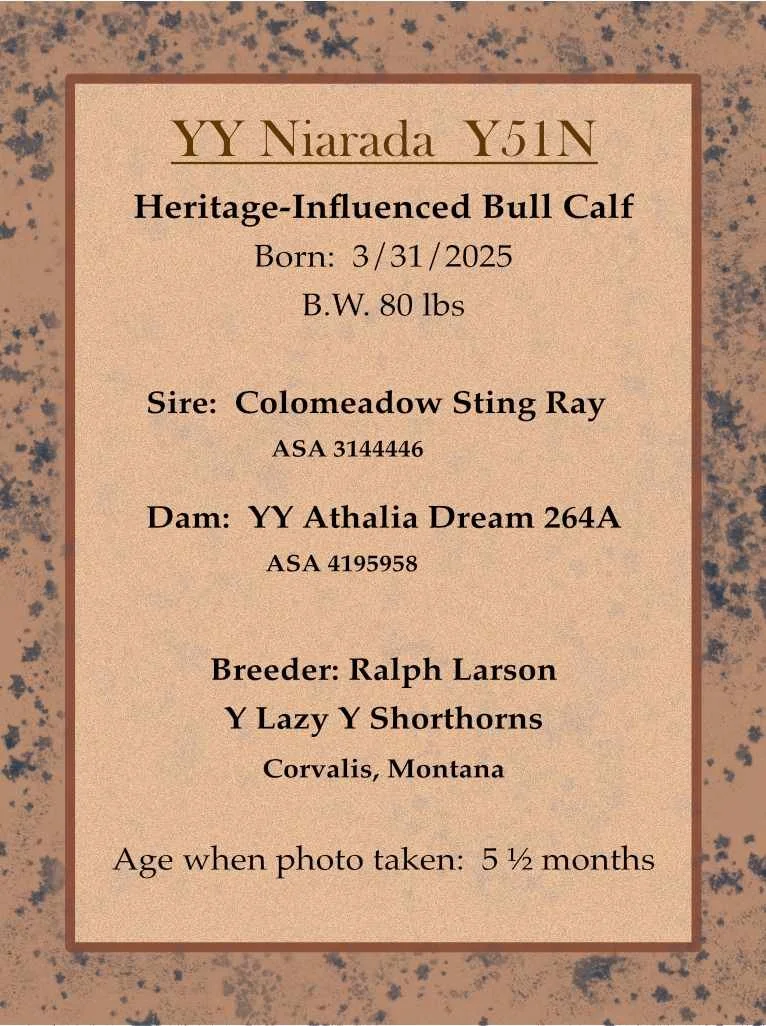 YY Niarada Y51N

Heritage-Influenced Bull Calf

Born: 3/31/2025

B.W. 80 lbs

Sire: Colomeadow Sting Ray

ASA 3144446

Dam: YY Athalia Dream 264A

ASA 4195958

Breeder: Ralph Larson

Y Lazy Y Shorthorns

Corvalis, Montana

Age when photo taken: 5 ½ months